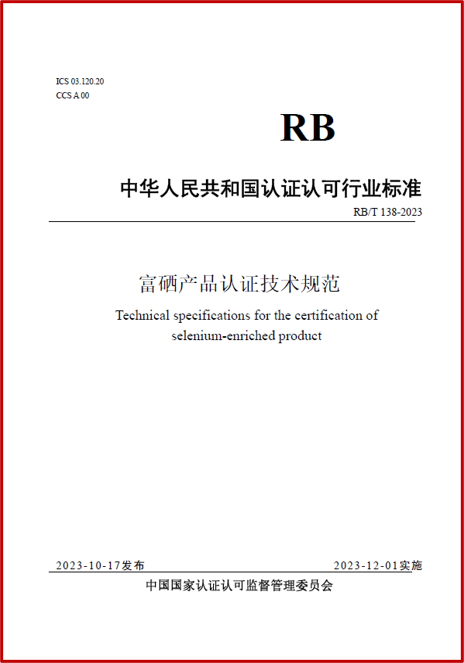 ICS 03.120.20
CCS A 00

RB

中华人民共和国认证认可行业标准

RB/T 138-2023

富硒产品认证技术规范

Technical specifications for the certification of selenium-enriched product

2023-10-17发布

2023-12-01实施

中国国家认证认可监督管理委员会